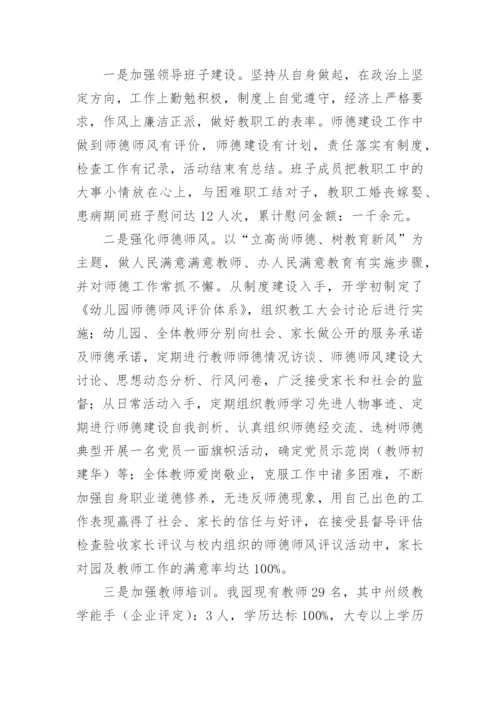 一是加强领导班子建设。坚持从自身做起，在政治上坚定方向，工作上勤勉积极，制度上自觉遵守，经济上严格要求，作风上廉洁正派，做好教职工的表率。师德建设工作中做到师德师风有评价，师德建设有计划，责任落实有制度，检查工作有记录，活动结束有总结。班子成员把教职工中的大事小情放在心上，与困难职工结对子，教职工婚丧嫁娶、患病期间班子慰问达12人次，累计慰问金额：一千余元。

二是强化师德师风。以“立高尚师德、树教育新风”为主题，做人民满意满意教师、办人民满意教育有实施步骤，并对师德工作常抓不懈。从制度建设入手，开学初制定了《幼儿园师德师风评价体系》，组织教工大会讨论后进行实施；幼儿园、全体教师分别向社会、家长做公开的服务承诺及师德承诺，定期进行教师师德情况访谈、师德师风建设大讨论、思想动态分析、行风问卷，广泛接受家长和社会的监督；从日常活动入手，定期组织教师学习先进人物事迹、定期进行师德建设自我剖析、认真组织师德经交流、选树师德典型开展一名党员一面旗帜活动，确定党员示范岗（教师初建华）等；全体教师爱岗敬业，克服工作中诸多困难，不断加强自身职业道德修养，无违反师德现象，用自己出色的工作表现赢得了社会、家长的信任与好评，在接受县督导评估检查验收家长评议与校内组织的师德师风评议活动中，家长对园及教师工作的满意率均达100%。

三是加强教师培训。我园现有教师29名，其中州级教学能手（企业评定）：3人，学历达标100%，大专以上学历